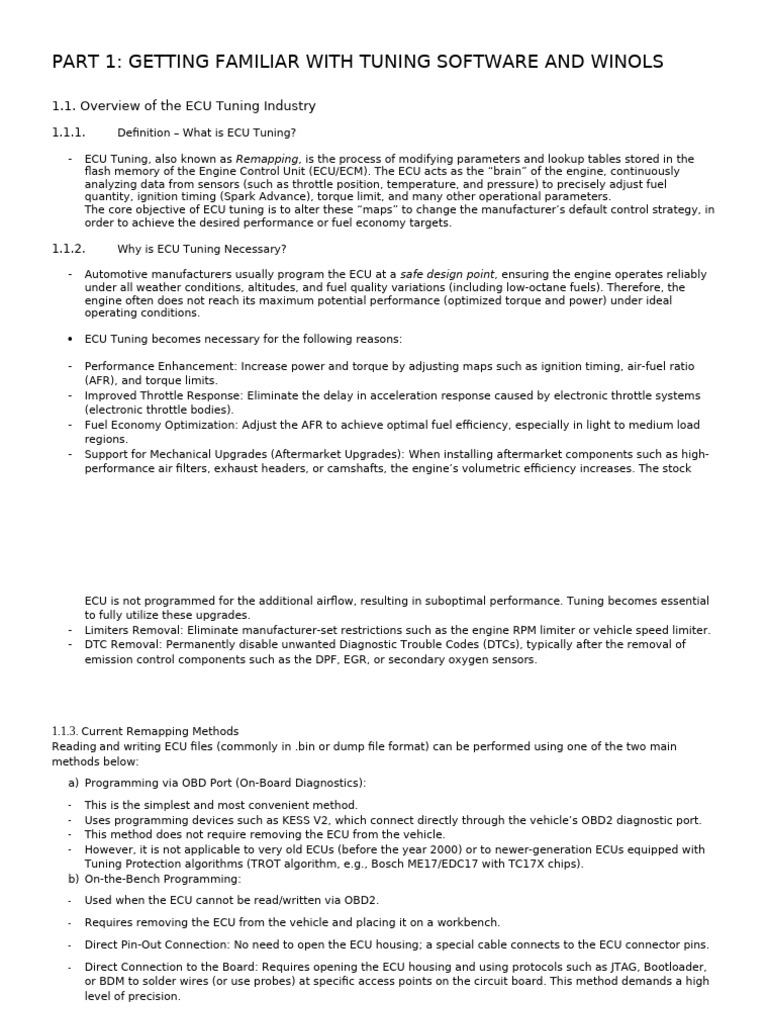 PART 1: GETTING FAMILIAR WITH TUNING SOFTWARE AND WINOLS

1.1. Overview of the ECU Tuning Industry

1.1.1. Definition – What is ECU Tuning?

- ECU Tuning, also known as Remapping, is the process of modifying parameters and lookup tables stored in the flash memory of the Engine Control Unit (ECU/ECM). The ECU acts as the "brain" of the engine, continuously analyzing data from sensors (such as throttle position, temperature, and pressure) to precisely adjust fuel quantity, ignition timing (Spark Advance), torque limit, and many other operational parameters.
The core objective of ECU tuning is to alter these "maps" to change the manufacturer's default control strategy, in order to achieve the desired performance or fuel economy targets.

1.1.2. Why is ECU Tuning Necessary?

- Automotive manufacturers usually program the ECU at a safe design point, ensuring the engine operates reliably under all weather conditions, altitudes, and fuel quality variations (including low-octane fuels). Therefore, the engine often does not reach its maximum potential performance (optimized torque and power) under ideal operating conditions.

• ECU Tuning becomes necessary for the following reasons:

- Performance Enhancement: Increase power and torque by adjusting maps such as ignition timing, air-fuel ratio (AFR), and torque limits.
- Improved Throttle Response: Eliminate the delay in acceleration response caused by electronic throttle systems (electronic throttle bodies).
- Fuel Economy Optimization: Adjust the AFR to achieve optimal fuel efficiency, especially in light to medium load regions.
- Support for Mechanical Upgrades (Aftermarket Upgrades): When installing aftermarket components such as high-performance air filters, exhaust headers, or camshafts, the engine's volumetric efficiency increases. The stock

ECU is not programmed for the additional airflow, resulting in suboptimal performance. Tuning becomes essential to fully utilize these upgrades.
- Limiters Removal: Eliminate manufacturer-set restrictions such as the engine RPM limiter or vehicle speed limiter.
- DTC Removal: Permanently disable unwanted Diagnostic Trouble Codes (DTCs), typically after the removal of emission control components such as the DPF, EGR, or secondary oxygen sensors.

1.1.3. Current Remapping Methods
Reading and writing ECU files (commonly in .bin or dump file format) can be performed using one of the two main methods below:

a) Programming via OBD Port (On-Board Diagnostics):

- This is the simplest and most convenient method.
- Uses programming devices such as KESS V2, which connect directly through the vehicle's OBD2 diagnostic port.
- This method does not require removing the ECU from the vehicle.
- However, it is not applicable to very old ECUs (before the year 2000) or to newer-generation ECUs equipped with Tuning Protection algorithms (TROT algorithm, e.g., Bosch ME17/EDC17 with TC17X chips).

b) On-the-Bench Programming:

- Used when the ECU cannot be read/written via OBD2.
- Requires removing the ECU from the vehicle and placing it on a workbench.
- Direct Pin-Out Connection: No need to open the ECU housing; a special cable connects to the ECU connector pins.
- Direct Connection to the Board: Requires opening the ECU housing and using protocols such as JTAG, Bootloader, or BDM to solder wires (or use probes) at specific access points on the circuit board. This method demands a high level of precision.